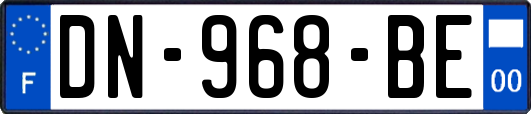 F
DN-968-BE
00